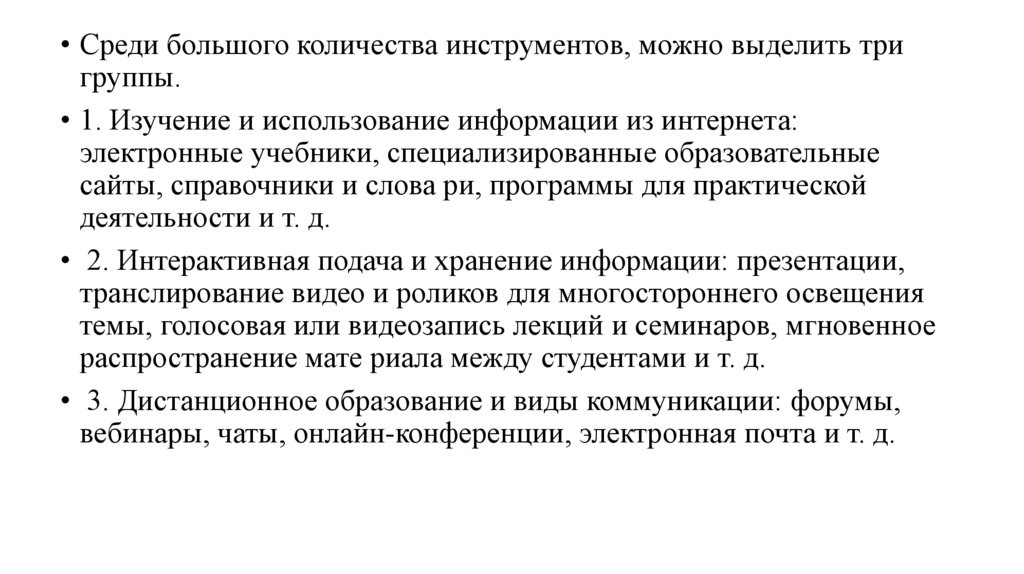 • Среди большого количества инструментов, можно выделить три группы.

• 1. Изучение и использование информации из интернета: электронные учебники, специализированные образовательные сайты, справочники и слова ри, программы для практической деятельности и т. д.

• 2. Интерактивная подача и хранение информации: презентации, транслирование видео и роликов для многостороннего освещения темы, голосовая или видеозапись лекций и семинаров, мгновенное распространение мате риала между студентами и т. д.

• 3. Дистанционное образование и виды коммуникации: форумы, вебинары, чаты, онлайн-конференции, электронная почта и т. д.